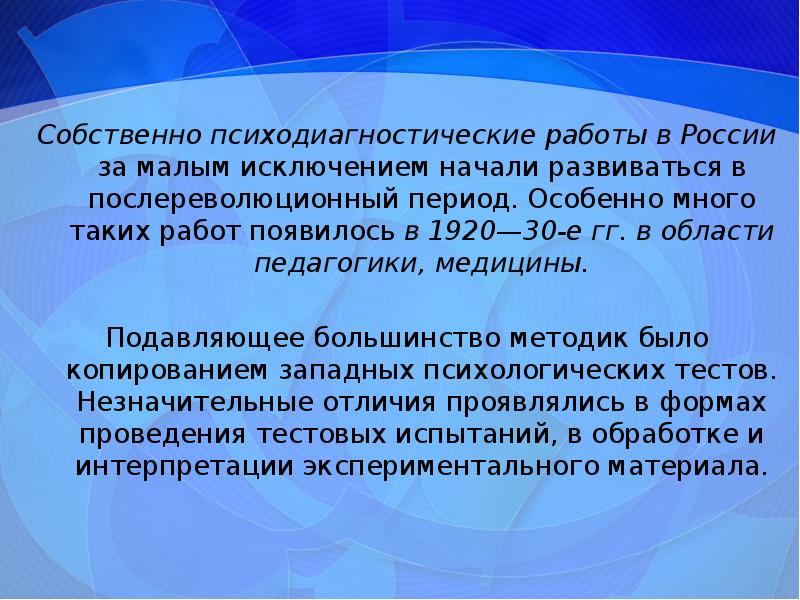 Собственно психодиагностические работы в России за малым исключением начали развиваться в послереволюционный период. Особенно много таких работ появилось в 1920—30-е гг. в области педагогики, медицины.

Подавляющее большинство методик было копированием западных психологических тестов. Незначительные отличия проявлялись в формах проведения тестовых испытаний, в обработке и интерпретации экспериментального материала.